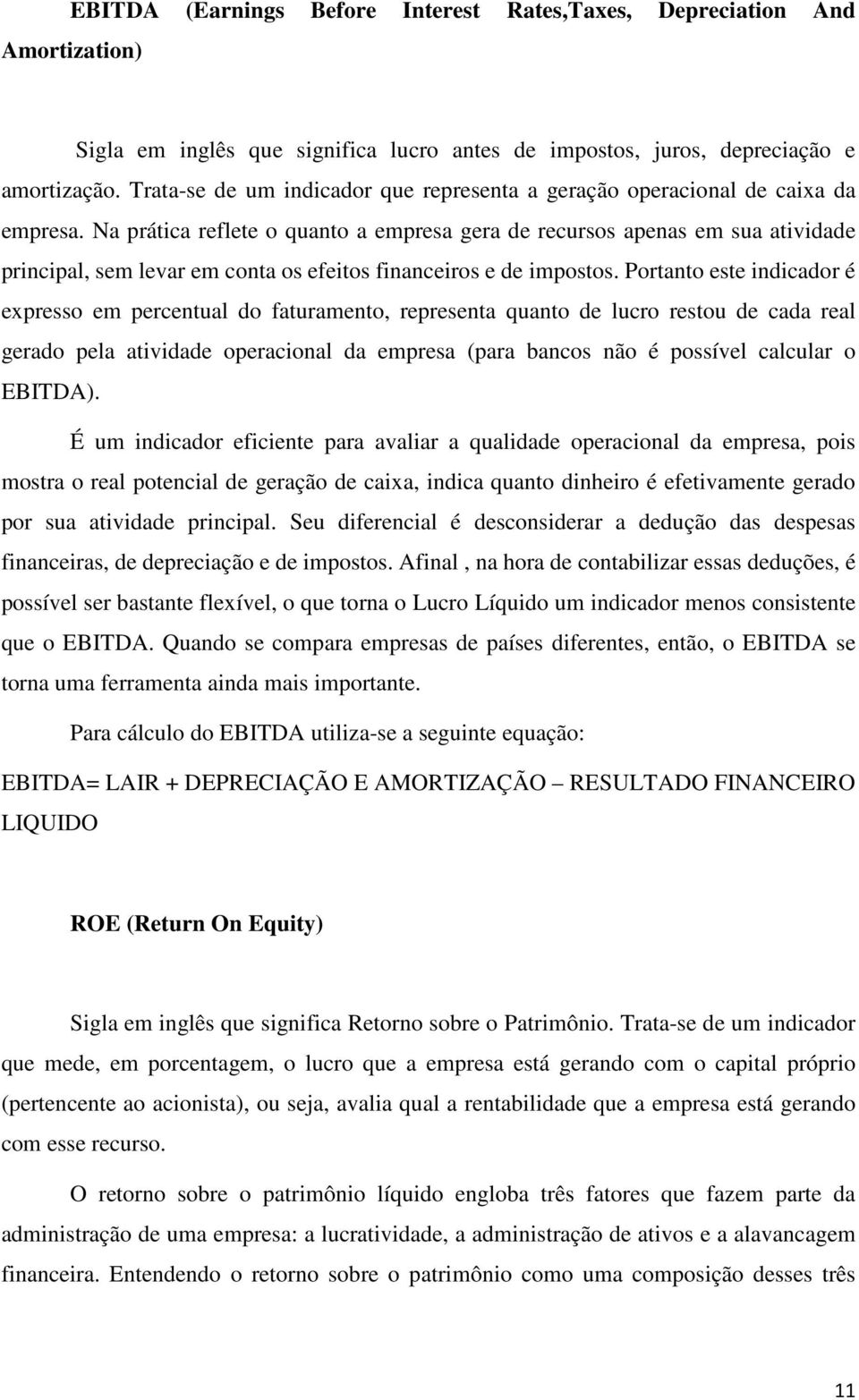 EBITDA (Earnings Before Interest Rates,Taxes, Depreciation And Amortization)

Sigla em inglês que significa lucro antes de impostos, juros, depreciação e amortização. Trata-se de um indicador que representa a geração operacional de caixa da empresa. Na prática reflete o quanto a empresa gera de recursos apenas em sua atividade principal, sem levar em conta os efeitos financeiros e de impostos. Portanto este indicador é expresso em percentual do faturamento, representa quanto de lucro restou de cada real gerado pela atividade operacional da empresa (para bancos não é possível calcular o EBITDA).

É um indicador eficiente para avaliar a qualidade operacional da empresa, pois mostra o real potencial de geração de caixa, indica quanto dinheiro é efetivamente gerado por sua atividade principal. Seu diferencial é desconsiderar a dedução das despesas financeiras, de depreciação e de impostos. Afinal , na hora de contabilizar essas deduções, é possível ser bastante flexível, o que torna o Lucro Líquido um indicador menos consistente que o EBITDA. Quando se compara empresas de países diferentes, então, o EBITDA se torna uma ferramenta ainda mais importante.

Para cálculo do EBITDA utiliza-se a seguinte equação:

EBITDA= LAIR + DEPRECIAÇÃO E AMORTIZAÇÃO – RESULTADO FINANCEIRO LIQUIDO

ROE (Return On Equity)

Sigla em inglês que significa Retorno sobre o Patrimônio. Trata-se de um indicador que mede, em porcentagem, o lucro que a empresa está gerando com o capital próprio (pertencente ao acionista), ou seja, avalia qual a rentabilidade que a empresa está gerando com esse recurso.

O retorno sobre o patrimônio líquido engloba três fatores que fazem parte da administração de uma empresa: a lucratividade, a administração de ativos e a alavancagem financeira. Entendendo o retorno sobre o patrimônio como uma composição desses três

11